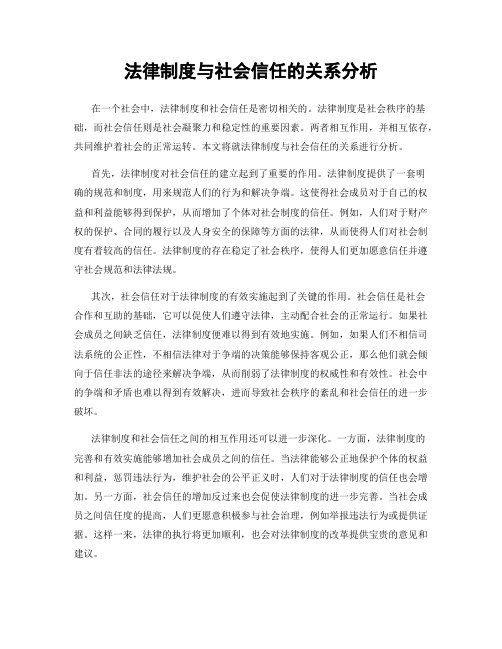 法律制度与社会信任的关系分析

在一个社会中，法律制度和社会信任是密切相关的。法律制度是社会秩序的基础，而社会信任则是社会凝聚力和稳定性的重要因素。两者相互作用，并相互依存，共同维护着社会的正常运转。本文将就法律制度与社会信任的关系进行分析。

首先，法律制度对社会信任的建立起到了重要的作用。法律制度提供了一套明确的规范和制度，用来规范人们的行为和解决争端。这使得社会成员对于自己的权益和利益能够得到保护，从而增加了个体对社会制度的信任。例如，人们对于财产权的保护、合同的履行以及人身安全的保障等方面的法律，从而使得人们对社会制度有着较高的信任。法律制度的存在稳定了社会秩序，使得人们更加愿意信任并遵守社会规范和法律法规。

其次，社会信任对于法律制度的有效实施起到了关键的作用。社会信任是社会合作和互助的基础，它可以促使人们遵守法律，主动配合社会的正常运行。如果社会成员之间缺乏信任，法律制度便难以得到有效地实施。例如，如果人们不相信司法系统的公正性，不相信法律对于争端的决策能够保持客观公正，那么他们就会倾向于信任非法的途径来解决争端，从而削弱了法律制度的权威性和有效性。社会中的争端和矛盾也难以得到有效解决，进而导致社会秩序的紊乱和社会信任的进一步破坏。

法律制度和社会信任之间的相互作用还可以进一步深化。一方面，法律制度的完善和有效实施能够增加社会成员之间的信任。当法律能够公正地保护个体的权益和利益，惩罚违法行为，维护社会的公平正义时，人们对于法律制度的信任也会增加。另一方面，社会信任的增加反过来也会促使法律制度的进一步完善。当社会成员之间信任度的提高，人们更愿意积极参与社会治理，例如举报违法行为或提供证据。这样一来，法律的执行将更加顺利，也会对法律制度的改革提供宝贵的意见和建议。